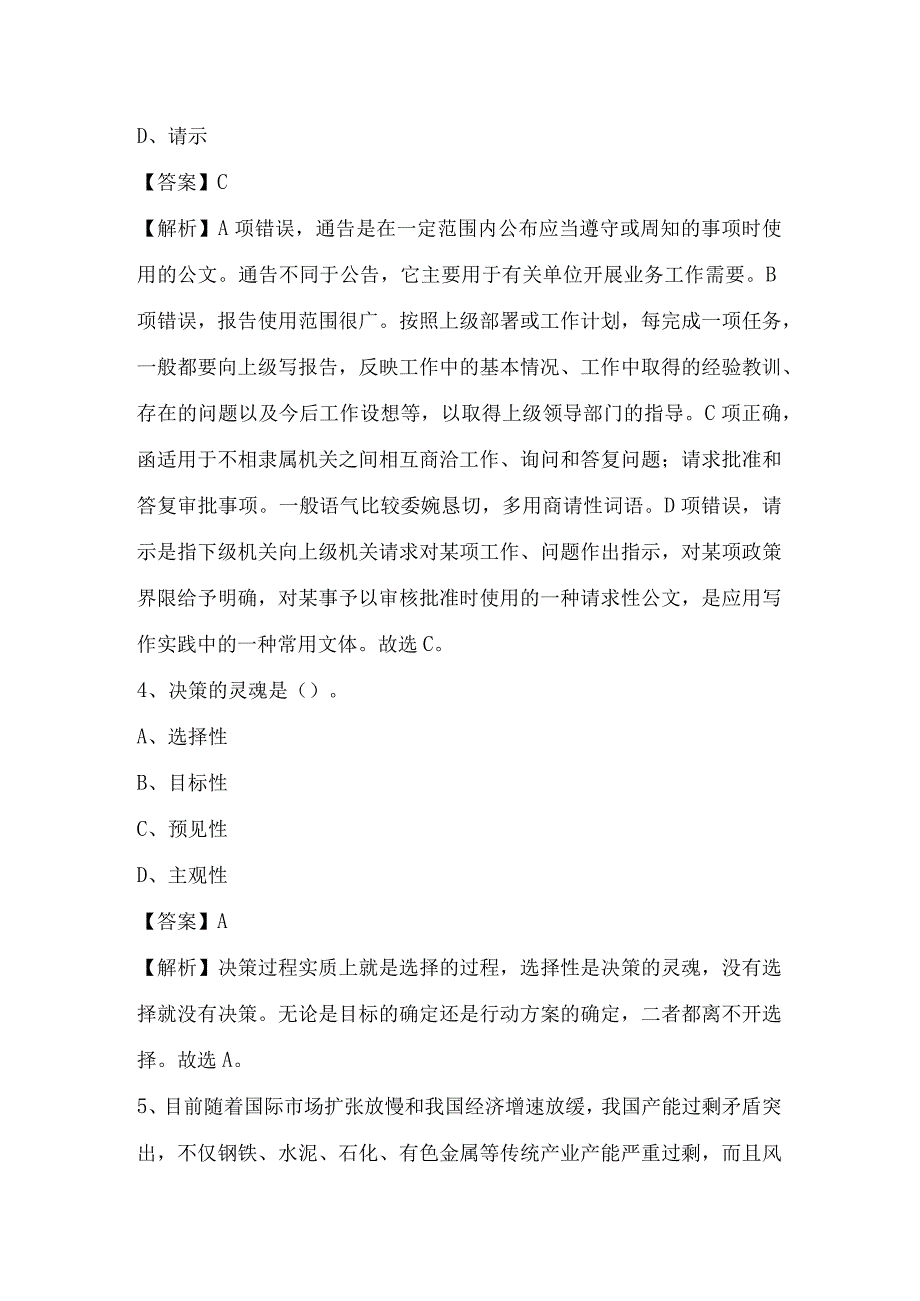 D、请示

【答案】C

【解析】A项错误，通告是在一定范围内公布应当遵守或周知的事项时使用的公文。通告不同于公告，它主要用于有关单位开展业务工作需要。B项错误，报告使用范围很广。按照上级部署或工作计划，每完成一项任务，一般都要向上级写报告，反映工作中的基本情况、工作中取得的经验教训、存在的问题以及今后工作设想等，以取得上级领导部门的指导。C项正确，函适用于不相隶属机关之间相互商洽工作、询问和答复问题；请求批准和答复审批事项。一般语气比较委婉恳切，多用商请性词语。D项错误，请示是指下级机关向上级机关请求对某项工作、问题作出指示，对某项政策界限给予明确，对某事予以审核批准时使用的一种请求性公文，是应用写作实践中的一种常用文体。故选C。

4、决策的灵魂是（）。

A、选择性

B、目标性

C、预见性

D、主观性

【答案】A

【解析】决策过程实质上就是选择的过程，选择性是决策的灵魂，没有选择就没有决策。无论是目标的确定还是行动方案的确定，二者都离不开选择。故选A。

5、目前随着国际市场扩张放慢和我国经济增速放缓，我国产能过剩矛盾突出，不仅钢铁、水泥、石化、有色金属等传统产业产能严重过剩，而且风